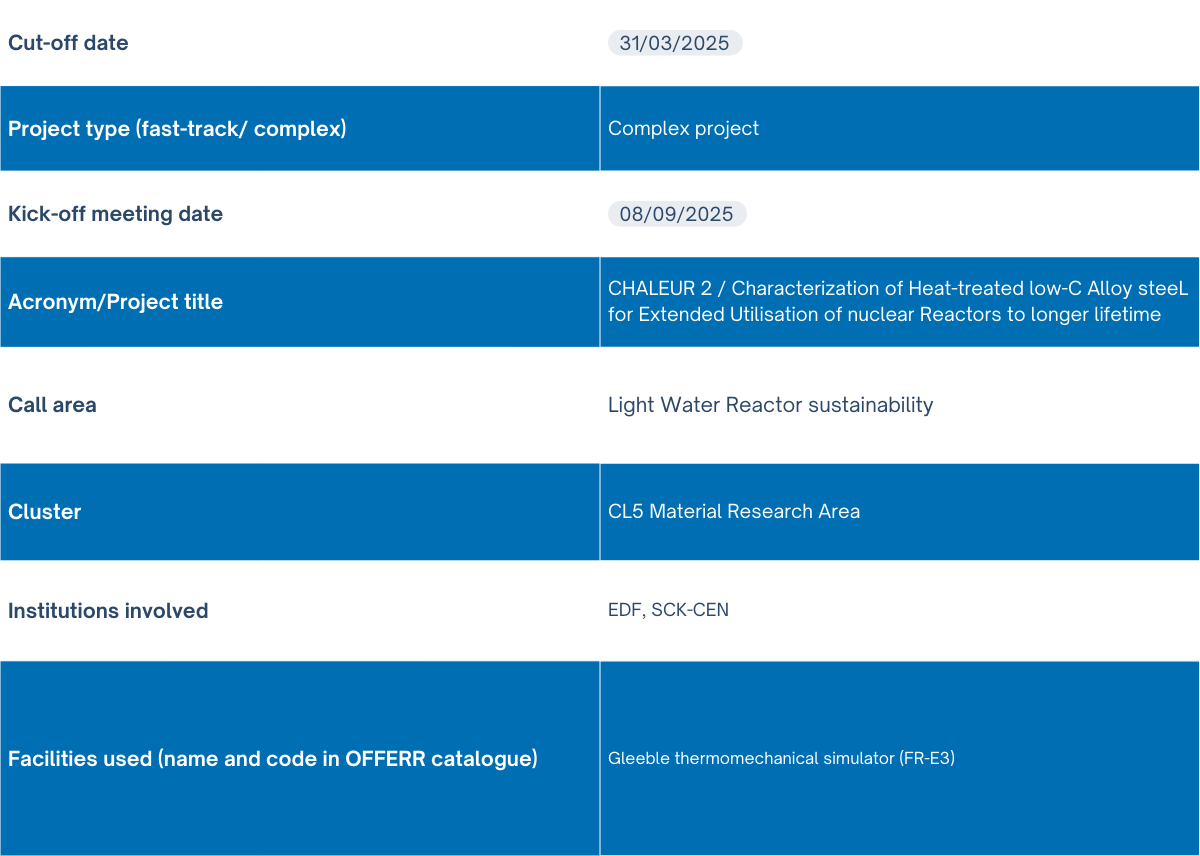 | Cut-off date | 31/03/2025 |
|---|---|
| Project type (fast-track/ complex) | Complex project |
| Kick-off meeting date | 08/09/2025 |
| Acronym/Project title | CHALEUR 2 / Characterization of Heat-treated low-C Alloy steeL for Extended Utilisation of nuclear Reactors to longer lifetime |
| Call area | Light Water Reactor sustainability |
| Cluster | CL5 Material Research Area |
| Institutions involved | EDF, SCK-CEN |
| Facilities used (name and code in OFFERR catalogue) | Gleeble thermomechanical simulator (FR-E3) |